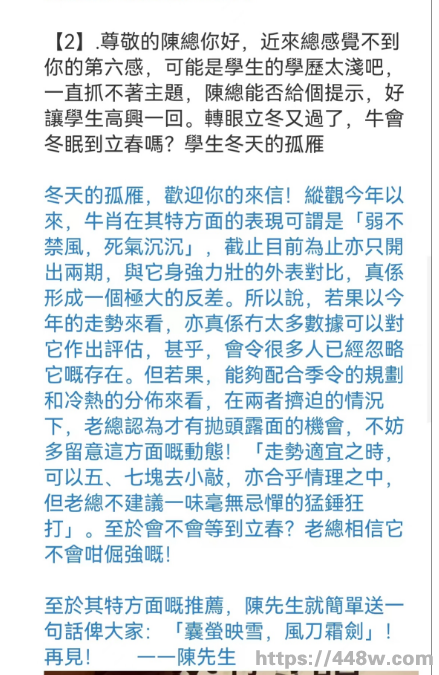 【2】.尊敬的陳總你好，近來總感覺不到你的第六感，可能是學生的學歷太淺吧，一直抓不著主題，陳總能否給個提示，好讓學生高興一回。轉眼立冬又過了，牛會冬眠到立春嗎？學生冬天的孤雁

冬天的孤雁，歡迎你的來信！縱觀今年以來，牛肖在其特方面的表現可謂是「弱不禁風，死氣沉沉」，截止目前為止亦只開出兩期，與它身強力壯的外表對比，真係形成一個極大的反差。所以說，若果以今年的走勢來看，亦真係冇太多數據可以對它作出評估，甚乎，會令很多人已經忽略它嘅存在。但若果，能夠配合季令的規劃和冷熱的分佈來看，在兩者擠迫的情況下，老總認為才有拋頭露面的機會，不妨多留意這方面嘅動態！「走勢適宜之時，可以五、七塊去小敲，亦合乎情理之中，但老總不建議一味毫無忌憚的猛錘狂打」。至於會不會等到立春？老總相信它不會咁倔強嘅！

至於其特方面嘅推薦，陳先生就簡單送一句話俾大家：「囊螢映雪，風刀霜劍」！再見！　——陳先生

https://448w.com